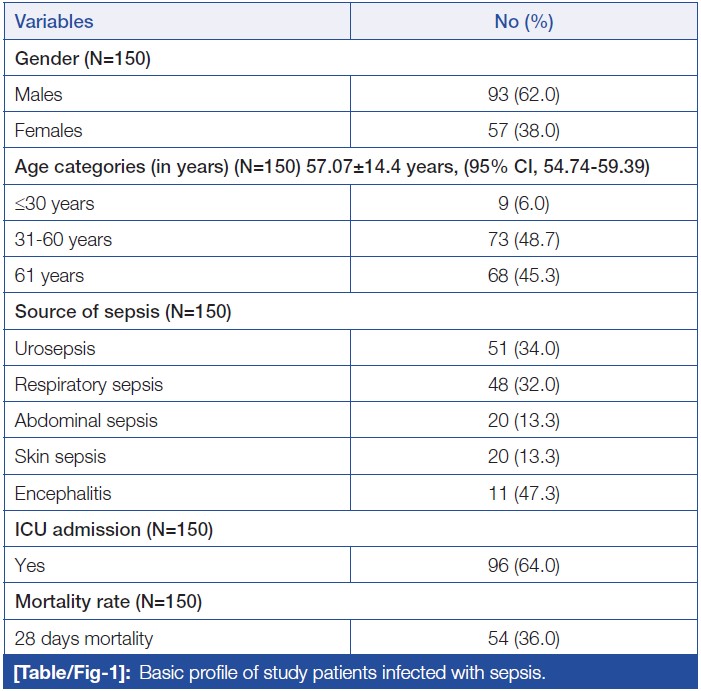 | Variables | No (%) |
|---|---|
| Gender (N=150) | |
| Males | 93 (62.0) |
| Females | 57 (38.0) |
| Age categories (in years) (N=150) 57.07±14.4 years, (95% CI, 54.74-59.39) | |
| ≤30 years | 9 (6.0) |
| 31-60 years | 73 (48.7) |
| 61 years | 68 (45.3) |
| Source of sepsis (N=150) | |
| Urosepsis | 51 (34.0) |
| Respiratory sepsis | 48 (32.0) |
| Abdominal sepsis | 20 (13.3) |
| Skin sepsis | 20 (13.3) |
| Encephalitis | 11 (47.3) |
| ICU admission (N=150) | |
| Yes | 96 (64.0) |
| Mortality rate (N=150) | |
| 28 days mortality | 54 (36.0) |

[Table/Fig-1]: Basic profile of study patients infected with sepsis.